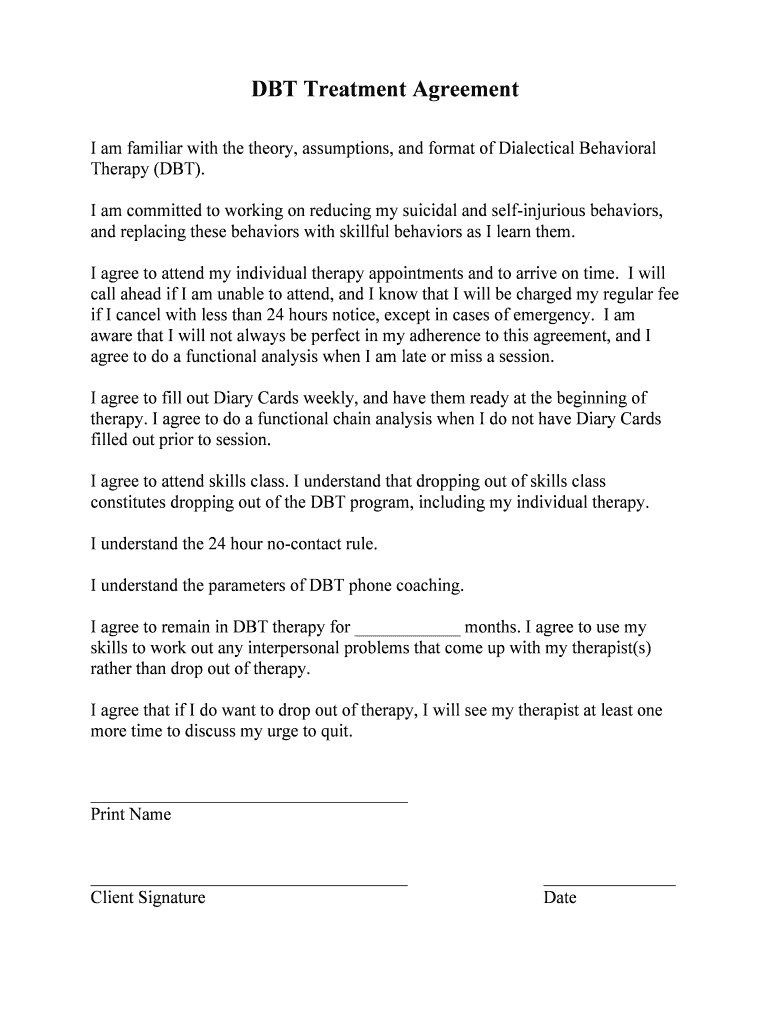 DBT Treatment Agreement

I am familiar with the theory, assumptions, and format of Dialectical Behavioral Therapy (DBT).

I am committed to working on reducing my suicidal and self-injurious behaviors, and replacing these behaviors with skillful behaviors as I learn them.

I agree to attend my individual therapy appointments and to arrive on time. I will call ahead if I am unable to attend, and I know that I will be charged my regular fee if I cancel with less than 24 hours notice, except in cases of emergency. I am aware that I will not always be perfect in my adherence to this agreement, and I agree to do a functional analysis when I am late or miss a session.

I agree to fill out Diary Cards weekly, and have them ready at the beginning of therapy. I agree to do a functional chain analysis when I do not have Diary Cards filled out prior to session.

I agree to attend skills class. I understand that dropping out of skills class constitutes dropping out of the DBT program, including my individual therapy.

I understand the 24 hour no-contact rule.

I understand the parameters of DBT phone coaching.

I agree to remain in DBT therapy for ____________ months. I agree to use my skills to work out any interpersonal problems that come up with my therapist(s) rather than drop out of therapy.

I agree that if I do want to drop out of therapy, I will see my therapist at least one more time to discuss my urge to quit.

Print Name

Client Signature

Date